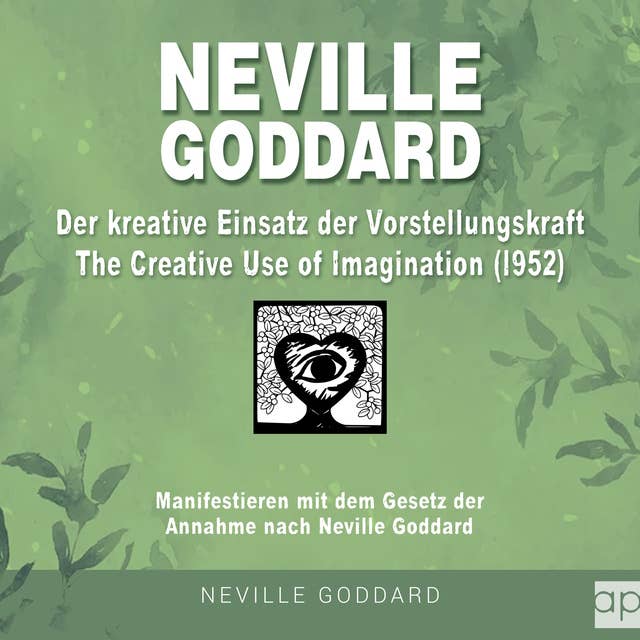 NEVILLE GODDARD

Der kreative Einsatz der Vorstellungskraft
The Creative Use of Imagination (1952)

Manifestieren mit dem Gesetz der Annahme nach Neville Goddard

NEVILLE GODDARD

ap